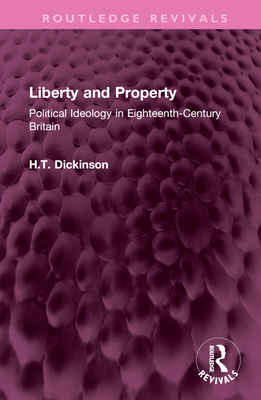 ROUTLEDGE REVIVALS

Liberty and Property

Political Ideology in Eighteenth-Century Britain

H.T. Dickinson

ROUTLEDGE
REVIVALS